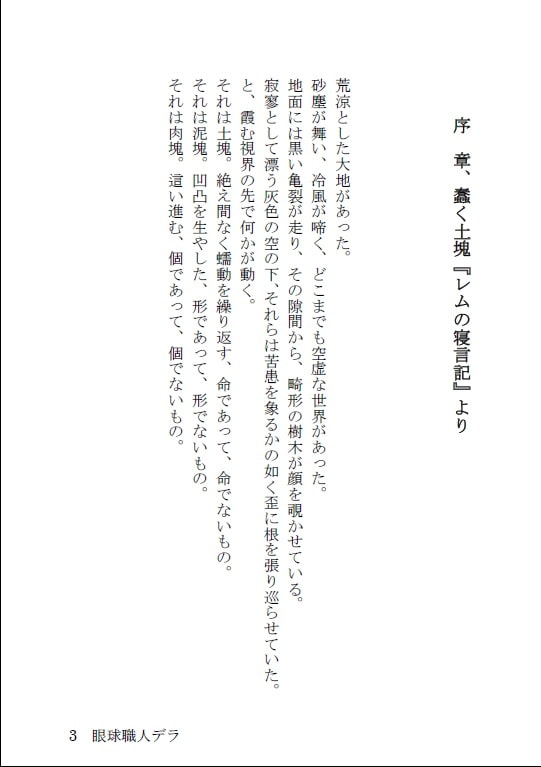 序　章、蠢く土塊『レムの寝言記』より

荒涼とした大地があった。
砂塵が舞い、冷風が啼く、どこまでも空虚な世界があった。
地面には黒い亀裂が走り、その隙間から、畸形の樹木が顔を覗かせている。
寂寥として漂う灰色の空の下、それらは苦患を象るかの如く歪に根を張り巡らせていた。
と、霞む視界の先で何かが動く。
それは土塊。絶え間なく蠕動を繰り返す、命であって、命でないもの。
それは泥塊。凹凸を生やした、形であって、形でないもの。
それは肉塊。這い進む、個であって、個でないもの。

3　眼球職人デラ